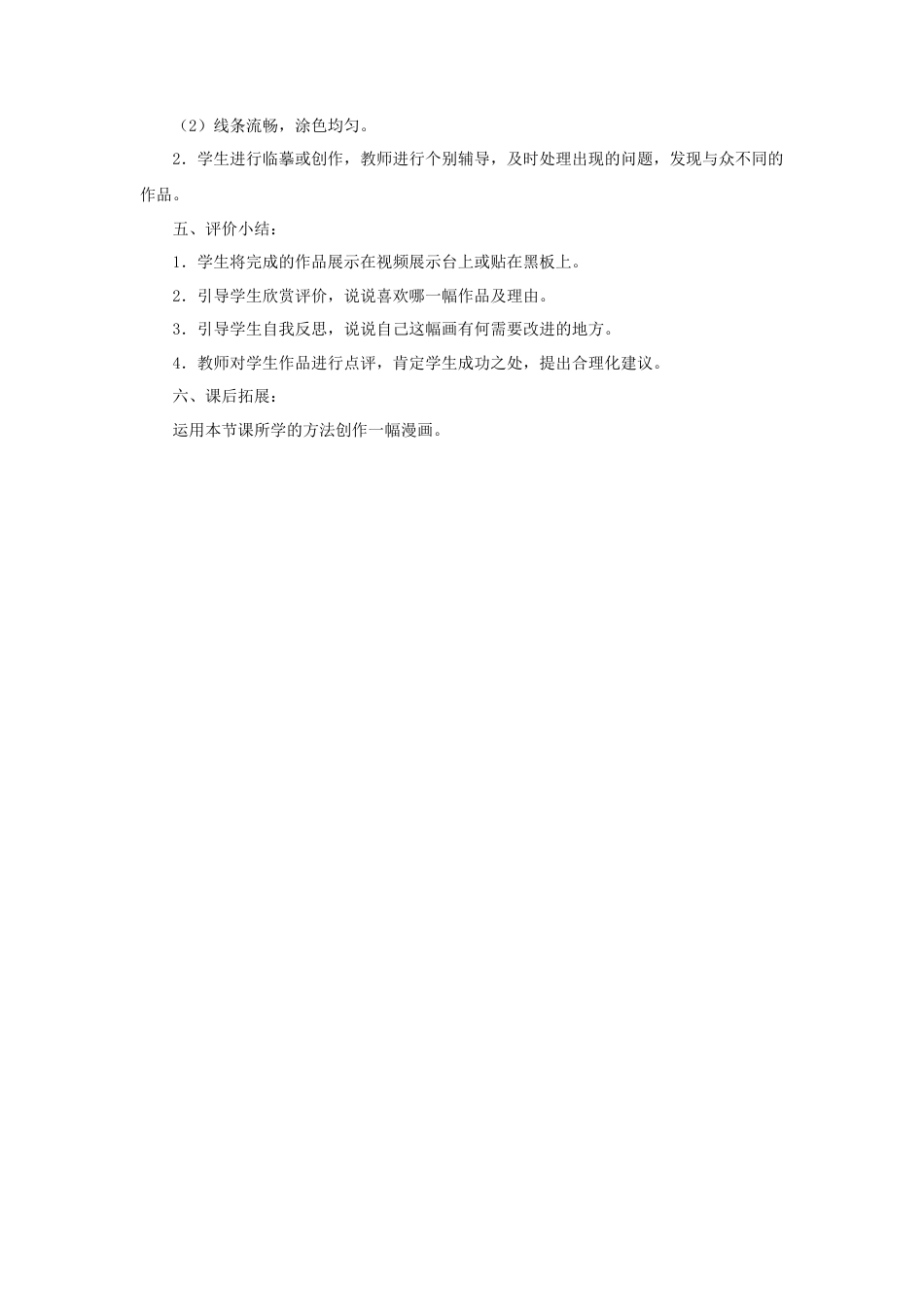 （2）线条流畅，涂色均匀。

2．学生进行临摹或创作，教师进行个别辅导，及时处理出现的问题，发现与众不同的作品。

五、评价小结：

1．学生将完成的作品展示在视频展示台上或贴在黑板上。

2．引导学生欣赏评价，说说喜欢哪一幅作品及理由。

3．引导学生自我反思，说说自己这幅画有何需要改进的地方。

4．教师对学生作品进行点评，肯定学生成功之处，提出合理化建议。

六、课后拓展：

运用本节课所学的方法创作一幅漫画。